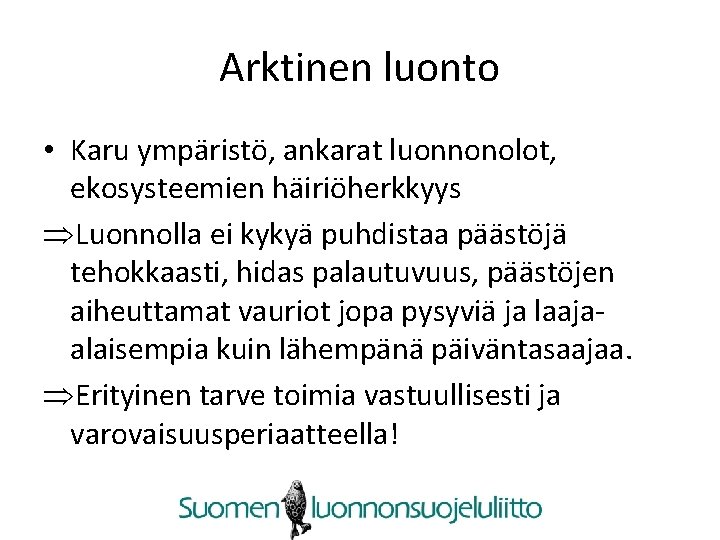 Arktinen luonto

• Karu ympäristö, ankarat luonnonolot, ekosysteemien häiriöherkkyys

$\Rightarrow$Luonnolla ei kykyä puhdistaa päästöjä tehokkaasti, hidas palautuvuus, päästöjen aiheuttamat vauriot jopa pysyviä ja laaja-alaisempia kuin lähempänä päiväntasaajaa.

$\Rightarrow$Erityinen tarve toimia vastuullisesti ja varovaisuusperiaatteella!

Suomen luonnonsuojeluliitto